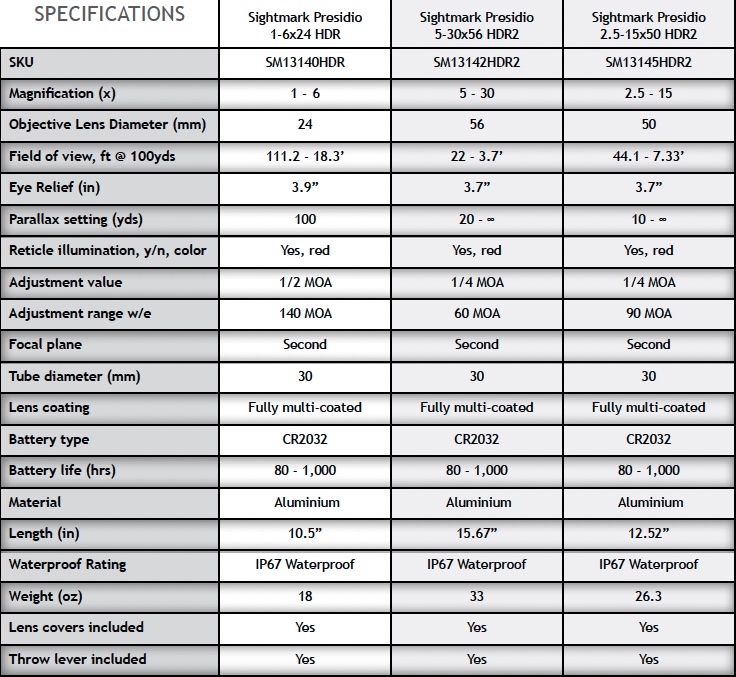 | SPECIFICATIONS | Sightmark Presidio 1-6x24 HDR | Sightmark Presidio 5-30x56 HDR2 | Sightmark Presidio 2.5-15x50 HDR2 |
|---|---|---|---|
| SKU | SM13140HDR | SM13142HDR2 | SM13145HDR2 |
| Magnification (x) | 1 - 6 | 5 - 30 | 2.5 - 15 |
| Objective Lens Diameter (mm) | 24 | 56 | 50 |
| Field of view, ft @ 100yds | 111.2 - 18.3’ | 22 - 3.7’ | 44.1 - 7.33’ |
| Eye Relief (in) | 3.9” | 3.7” | 3.7” |
| Parallax setting (yds) | 100 | 20 - ∞ | 10 - ∞ |
| Reticle illumination, y/n, color | Yes, red | Yes, red | Yes, red |
| Adjustment value | 1/2 MOA | 1/4 MOA | 1/4 MOA |
| Adjustment range w/e | 140 MOA | 60 MOA | 90 MOA |
| Focal plane | Second | Second | Second |
| Tube diameter (mm) | 30 | 30 | 30 |
| Lens coating | Fully multi-coated | Fully multi-coated | Fully multi-coated |
| Battery type | CR2032 | CR2032 | CR2032 |
| Battery life (hrs) | 80 - 1,000 | 80 - 1,000 | 80 - 1,000 |
| Material | Aluminium | Aluminium | Aluminium |
| Length (in) | 10.5” | 15.67” | 12.52” |
| Waterproof Rating | IP67 Waterproof | IP67 Waterproof | IP67 Waterproof |
| Weight (oz) | 18 | 33 | 26.3 |
| Lens covers included | Yes | Yes | Yes |
| Throw lever included | Yes | Yes | Yes |